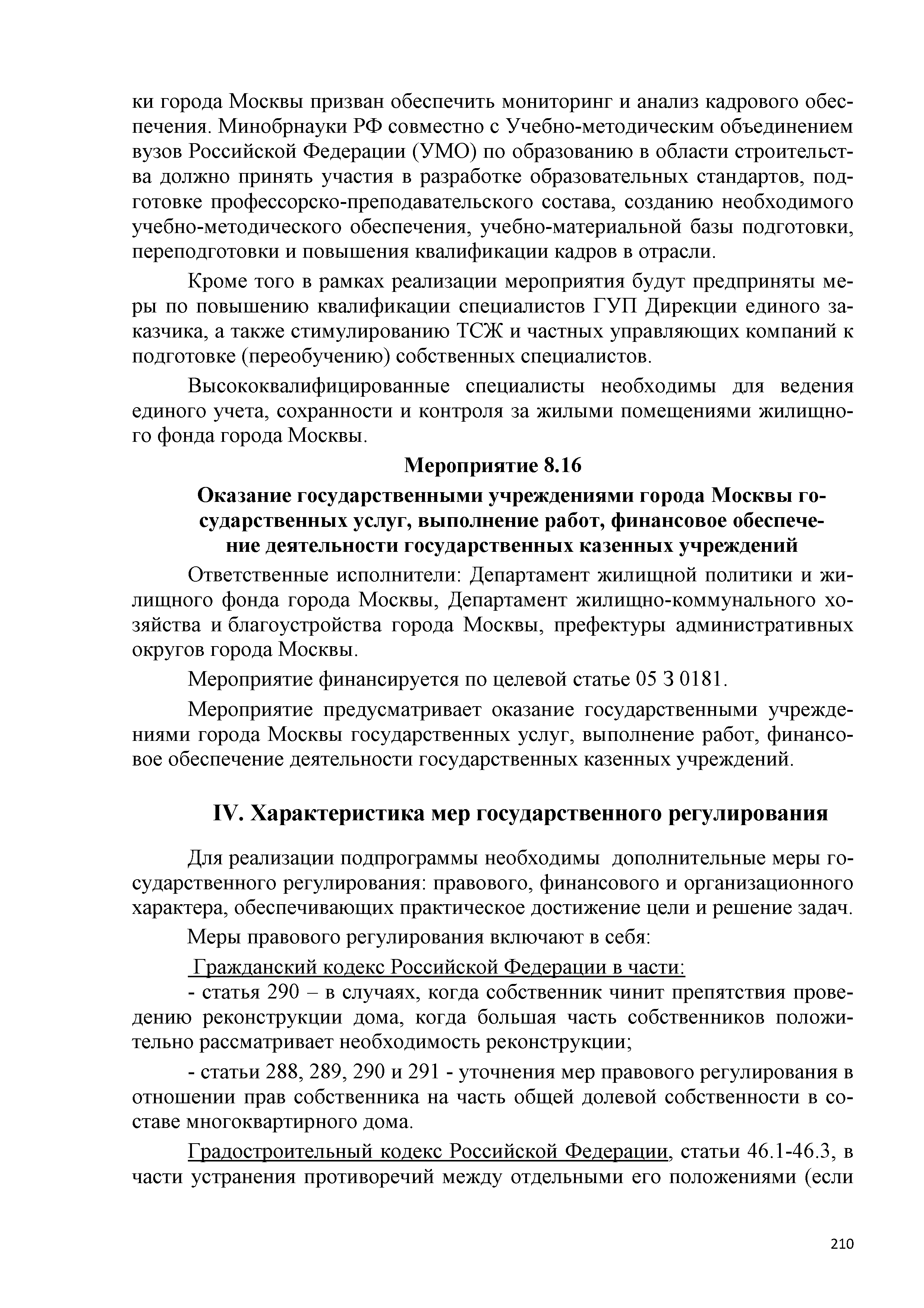 ки города Москвы призван обеспечить мониторинг и анализ кадрового обеспечения. Минобрнауки РФ совместно с Учебно-методическим объединением вузов Российской Федерации (УМО) по образованию в области строительства должно принять участия в разработке образовательных стандартов, подготовке профессорско-преподавательского состава, созданию необходимого учебно-методического обеспечения, учебно-материальной базы подготовки, переподготовки и повышения квалификации кадров в отрасли.

Кроме того в рамках реализации мероприятия будут предприняты меры по повышению квалификации специалистов ГУП Дирекции единого заказчика, а также стимулированию ТСЖ и частных управляющих компаний к подготовке (переобучению) собственных специалистов.

Высококвалифицированные специалисты необходимы для ведения единого учета, сохранности и контроля за жилыми помещениями жилищного фонда города Москвы.

Мероприятие 8.16

Оказание государственными учреждениями города Москвы государственных услуг, выполнение работ, финансовое обеспечение деятельности государственных казенных учреждений

Ответственные исполнители: Департамент жилищной политики и жилищного фонда города Москвы, Департамент жилищно-коммунального хозяйства и благоустройства города Москвы, префектуры административных округов города Москвы.

Мероприятие финансируется по целевой статье 05 3 0181.

Мероприятие предусматривает оказание государственными учреждениями города Москвы государственных услуг, выполнение работ, финансовое обеспечение деятельности государственных казенных учреждений.

IV. Характеристика мер государственного регулирования

Для реализации подпрограммы необходимы дополнительные меры государственного регулирования: правового, финансового и организационного характера, обеспечивающих практическое достижение цели и решение задач.

Меры правового регулирования включают в себя:

Гражданский кодекс Российской Федерации в части:

- статья 290 – в случаях, когда собственник чинит препятствия проведению реконструкции дома, когда большая часть собственников положительно рассматривает необходимость реконструкции;

- статьи 288, 289, 290 и 291 - уточнения мер правового регулирования в отношении прав собственника на часть общей долевой собственности в составе многоквартирного дома.

Градостроительный кодекс Российской Федерации, статьи 46.1-46.3, в части устранения противоречий между отдельными его положениями (если

210